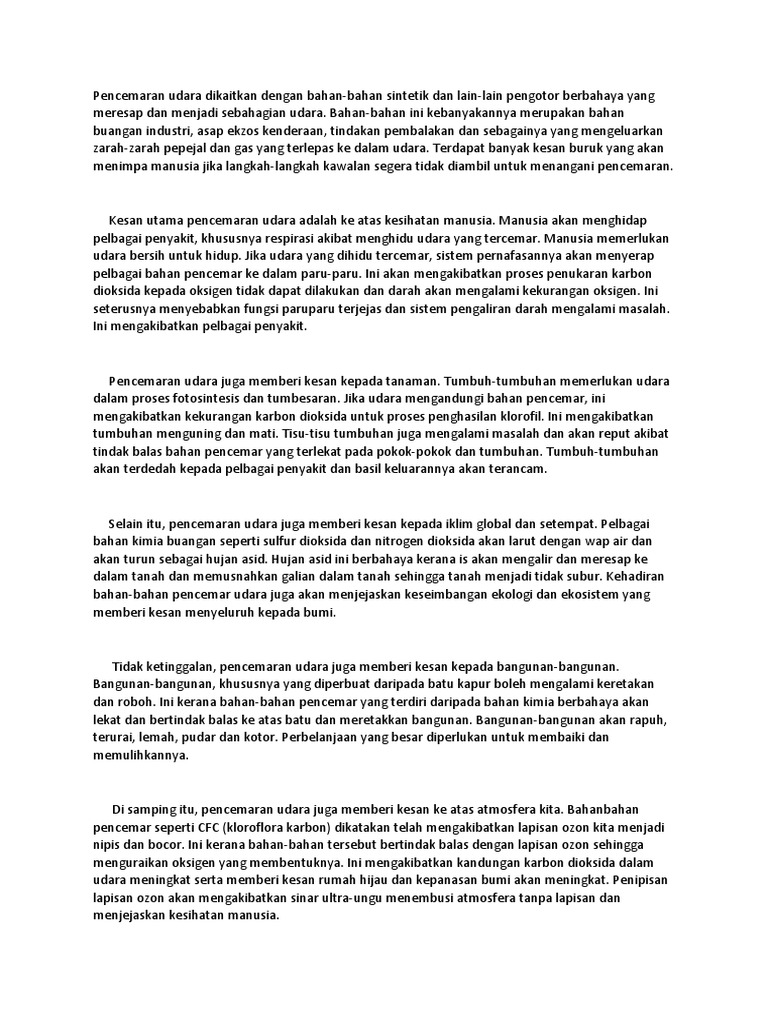 Pencemaran udara dikaitkan dengan bahan-bahan sintetik dan lain-lain pengotor berbahaya yang meresap dan menjadi sebahagian udara. Bahan-bahan ini kebanyakannya merupakan bahan buangan industri, asap ekzos kenderaan, tindakan pembalakan dan sebagainya yang mengeluarkan zarah-zarah pepejal dan gas yang terlepas ke dalam udara. Terdapat banyak kesan buruk yang akan menimpa manusia jika langkah-langkah kawalan segera tidak diambil untuk menangani pencemaran.

Kesan utama pencemaran udara adalah ke atas kesihatan manusia. Manusia akan menghidap pelbagai penyakit, khususnya respirasi akibat menghidu udara yang tercemar. Manusia memerlukan udara bersih untuk hidup. Jika udara yang dihidu tercemar, sistem pernafasannya akan menyerap pelbagai bahan pencemar ke dalam paru-paru. Ini akan mengakibatkan proses penukaran karbon dioksida kepada oksigen tidak dapat dilakukan dan darah akan mengalami kekurangan oksigen. Ini seterusnya menyebabkan fungsi paruparu terjejas dan sistem pengaliran darah mengalami masalah. Ini mengakibatkan pelbagai penyakit.

Pencemaran udara juga memberi kesan kepada tanaman. Tumbuh-tumbuhan memerlukan udara dalam proses fotosintesis dan tumbesaran. Jika udara mengandungi bahan pencemar, ini mengakibatkan kekurangan karbon dioksida untuk proses penghasilan klorofil. Ini mengakibatkan tumbuhan menguning dan mati. Tisu-tisu tumbuhan juga mengalami masalah dan akan reput akibat tindak balas bahan pencemar yang terlekat pada pokok-pokok dan tumbuhan. Tumbuh-tumbuhan akan terdedah kepada pelbagai penyakit dan basil keluarannya akan terancam.

Selain itu, pencemaran udara juga memberi kesan kepada iklim global dan setempat. Pelbagai bahan kimia buangan seperti sulfur dioksida dan nitrogen dioksida akan larut dengan wap air dan akan turun sebagai hujan asid. Hujan asid ini berbahaya kerana is akan mengalir dan meresap ke dalam tanah dan memusnahkan galian dalam tanah sehingga tanah menjadi tidak subur. Kehadiran bahan-bahan pencemar udara juga akan menjejaskan keseimbangan ekologi dan ekosistem yang memberi kesan menyeluruh kepada bumi.

Tidak ketinggalan, pencemaran udara juga memberi kesan kepada bangunan-bangunan. Bangunan-bangunan, khususnya yang diperbuat daripada batu kapur boleh mengalami keretakan dan roboh. Ini kerana bahan-bahan pencemar yang terdiri daripada bahan kimia berbahaya akan lekat dan bertindak balas ke atas batu dan meretakkan bangunan. Bangunan-bangunan akan rapuh, terurai, lemah, pudar dan kotor. Perbelanjaan yang besar diperlukan untuk membaiki dan memulihkannya.

Di samping itu, pencemaran udara juga memberi kesan ke atas atmosfera kita. Bahanbahan pencemar seperti CFC (kloroflora karbon) dikatakan telah mengakibatkan lapisan ozon kita menjadi nipis dan bocor. Ini kerana bahan-bahan tersebut bertindak balas dengan lapisan ozon sehingga menguraikan oksigen yang membentuknya. Ini mengakibatkan kandungan karbon dioksida dalam udara meningkat serta memberi kesan rumah hijau dan kepanasan bumi akan meningkat. Penipisan lapisan ozon akan mengakibatkan sinar ultra-ungu menembusi atmosfera tanpa lapisan dan menjejaskan kesihatan manusia.